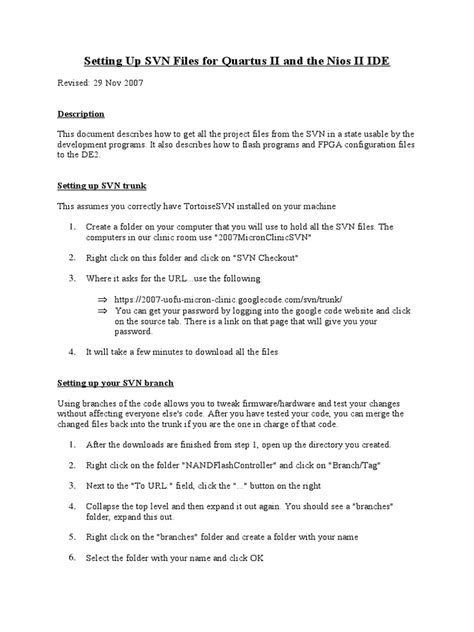 Setting Up SVN Files for Quartus II and the Nios II IDE

Revised: 29 Nov 2007

Description

This document describes how to get all the project files from the SVN in a state usable by the development programs. It also describes how to flash programs and FPGA configuration files to the DE2.

Setting up SVN trunk

This assumes you correctly have TortoiseSVN installed on your machine

1. Create a folder on your computer that you will use to hold all the SVN files. The computers in our clinic room use "2007MicronClinicSVN"

2. Right click on this folder and click on "SVN Checkout"

3. Where it asks for the URL...use the following

⇒ https://2007-uofu-micron-clinic.googlecode.com/svn/trunk/
⇒ You can get your password by logging into the google code website and click on the source tab. There is a link on that page that will give you your password.

4. It will take a few minutes to download all the files

Setting up your SVN branch

Using branches of the code allows you to tweak firmware/hardware and test your changes without affecting everyone else's code. After you have tested your code, you can merge the changed files back into the trunk if you are the one in charge of that code.

1. After the downloads are finished from step 1, open up the directory you created.

2. Right click on the folder "NANDFlashController" and click on "Branch/Tag"

3. Next to the "To URL:" field, click the "..." button on the right

4. Collapse the top level and then expand it out again. You should see a "branches" folder, expand this out.

5. Right click on the "branches" folder and create a folder with your name

6. Select the folder with your name and click OK